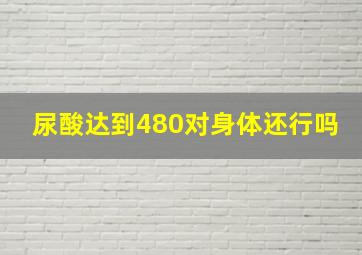 尿酸达到480对身体还行吗